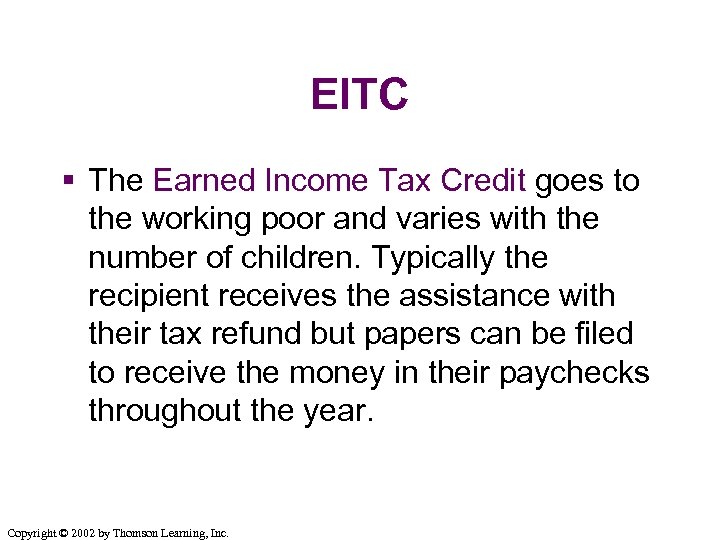 EITC

▪ The Earned Income Tax Credit goes to the working poor and varies with the number of children. Typically the recipient receives the assistance with their tax refund but papers can be filed to receive the money in their paychecks throughout the year.

Copyright © 2002 by Thomson Learning, Inc.